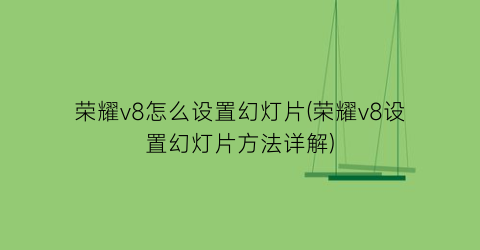 荣耀v8怎么设置幻灯片(荣耀v8设置幻灯片方法详解)